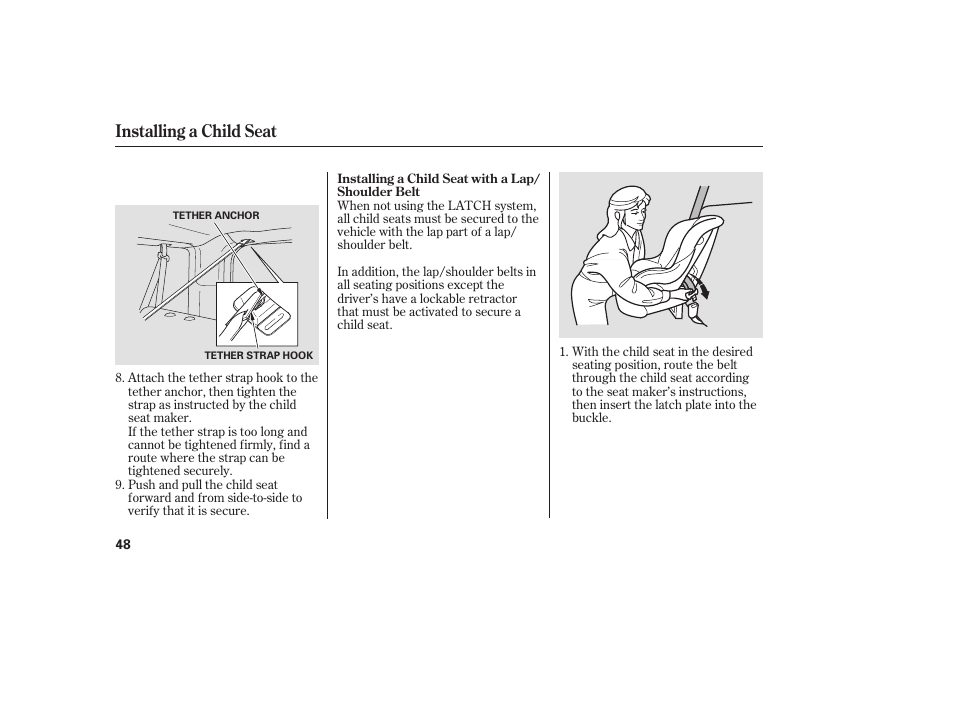 Installing a Child Seat

TETHER ANCHOR

TETHER STRAP HOOK

8. Attach the tether strap hook to the tether anchor, then tighten the strap as instructed by the child seat maker.
If the tether strap is too long and cannot be tightened firmly, find a route where the strap can be tightened securely.
9. Push and pull the child seat forward and from side-to-side to verify that it is secure.

Installing a Child Seat with a Lap/Shoulder Belt
When not using the LATCH system, all child seats must be secured to the vehicle with the lap part of a lap/shoulder belt.

In addition, the lap/shoulder belts in all seating positions except the driver's have a lockable retractor that must be activated to secure a child seat.

1. With the child seat in the desired seating position, route the belt through the child seat according to the seat maker's instructions, then insert the latch plate into the buckle.

48